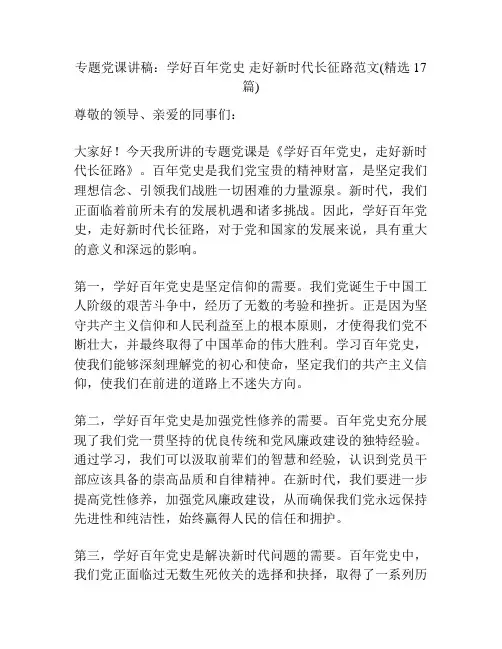 专题党课讲稿：学好百年党史 走好新时代长征路范文(精选 17 篇)

尊敬的领导、亲爱的同事们：

大家好！今天我所讲的专题党课是《学好百年党史，走好新时代长征路》。百年党史是我们党宝贵的精神财富，是坚定我们理想信念、引领我们战胜一切困难的力量源泉。新时代，我们正面临着前所未有的发展机遇和诸多挑战。因此，学好百年党史，走好新时代长征路，对于党和国家的发展来说，具有重大的意义和深远的影响。

第一，学好百年党史是坚定信仰的需要。我们党诞生于中国工人阶级的艰苦斗争中，经历了无数的考验和挫折。正是因为坚守共产主义信仰和人民利益至上的根本原则，才使得我们党不断壮大，并最终取得了中国革命的伟大胜利。学习百年党史，使我们能够深刻理解党的初心和使命，坚定我们的共产主义信仰，使我们在前进的道路上不迷失方向。

第二，学好百年党史是加强党性修养的需要。百年党史充分展现了我们党一贯坚持的优良传统和党风廉政建设的独特经验。通过学习，我们可以汲取前辈们的智慧和经验，认识到党员干部应该具备的崇高品质和自律精神。在新时代，我们要进一步提高党性修养，加强党风廉政建设，从而确保我们党永远保持先进性和纯洁性，始终赢得人民的信任和拥护。

第三，学好百年党史是解决新时代问题的需要。百年党史中，我们党正面临过无数生死攸关的选择和抉择，取得了一系列历